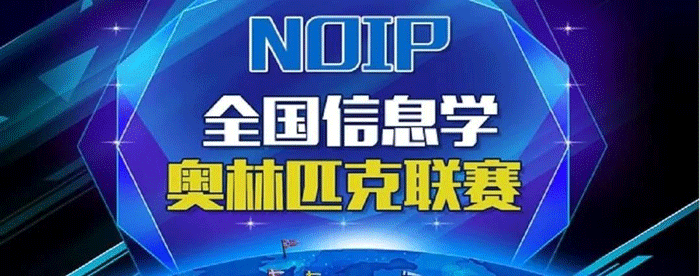 NOIP
全国信息学
奥林匹克联赛